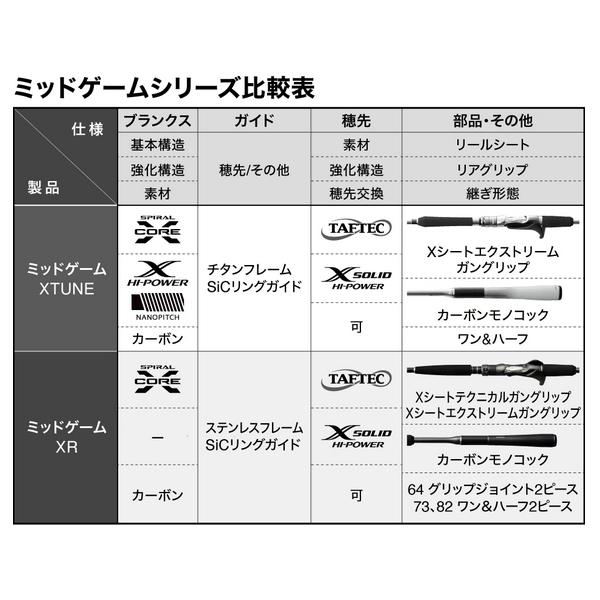 ミッドゲームシリーズ比較表

| 仕様 / 製品 | ブランクス | ガイド | 穂先 | 部品・その他 |
|---|---|---|---|---|
| | 基本構造 | 穂先/その他 | 素材 | リールシート |
| | 強化構造 | | 強化構造 | リアグリップ |
| | 素材 | | 穂先交換 | 継ぎ形態 |
| ミッドゲーム XTUNE | SPIRAL X CORE | チタンフレーム SiCリングガイド | TAFTEC | Xシートエクストリーム ガングリップ |
| | X HI-POWER NANOPITCH | | X SOLID HI-POWER | カーボンモノコック |
| | カーボン | | 可 | ワン&ハーフ |
| ミッドゲーム XR | SPIRAL X CORE | ステンレスフレーム SiCリングガイド | TAFTEC | Xシートテクニカルガングリップ Xシートエクストリームガングリップ |
| | ー | | X SOLID HI-POWER | カーボンモノコック |
| | カーボン | | 可 | 64 グリップジョイント2ピース 73、82 ワン&ハーフ2ピース |